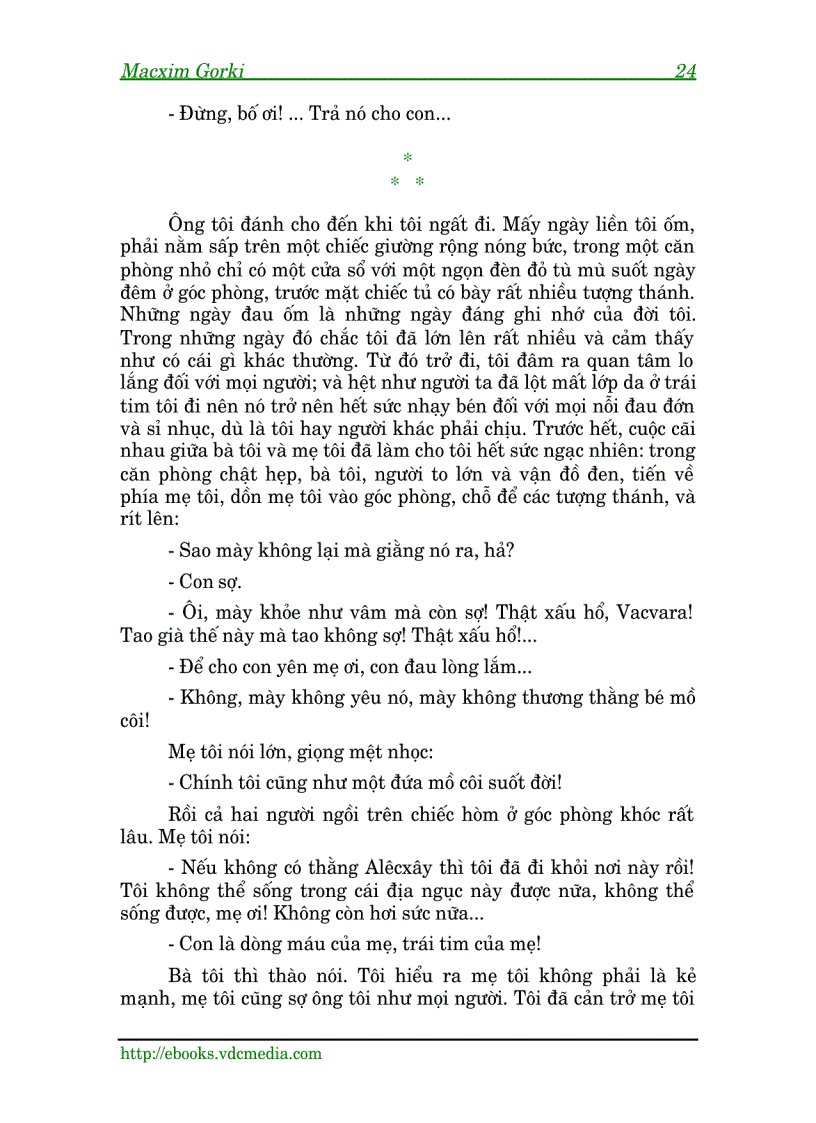 Macxim Gorki 24

- Đừng, bố ơi! ... Trả nó cho con...

*
* *

Ông tôi đánh cho đến khi tôi ngất đi. Mấy ngày liền tôi ốm, phải nằm sấp trên một chiếc giường rộng nóng bức, trong một căn phòng nhỏ chỉ có một cửa sổ với một ngọn đèn đỏ tù mù suốt ngày đêm ở góc phòng, trước mặt chiếc tủ có bày rất nhiều tượng thánh. Những ngày đau ốm là những ngày đáng ghi nhớ của đời tôi. Trong những ngày đó chắc tôi đã lớn lên rất nhiều và cảm thấy như có cái gì khác thường. Từ đó trở đi, tôi đâm ra quan tâm lo lắng đối với mọi người; và hệt như người ta đã lột mất lớp da ở trái tim tôi đi nên nó trở nên hết sức nhạy bén đối với mọi nỗi đau đớn và sỉ nhục, dù là tôi hay người khác phải chịu. Trước hết, cuộc cãi nhau giữa bà tôi và mẹ tôi đã làm cho tôi hết sức ngạc nhiên: trong căn phòng chật hẹp, bà tôi, người to lớn và vận đồ đen, tiến về phía mẹ tôi, dồn mẹ tôi vào góc phòng, chỗ để các tượng thánh, và rít lên:

- Sao mày không lại mà giằng nó ra, hả?

- Con sợ.

- Ôi, mày khỏe như vâm mà còn sợ! Thật xấu hổ, Vacvara! Tao già thế này mà tao không sợ! Thật xấu hổ!...

- Để cho con yên mẹ ơi, con đau lòng lắm...

- Không, mày không yêu nó, mày không thương thằng bé mồ côi!

Mẹ tôi nói lớn, giọng mệt nhọc:

- Chính tôi cũng như một đứa mồ côi suốt đời!

Rồi cả hai người ngồi trên chiếc hòm ở góc phòng khóc rất lâu. Mẹ tôi nói:

- Nếu không có thằng Alêcxây thì tôi đã đi khỏi nơi này rồi! Tôi không thể sống trong cái địa ngục này được nữa, không thể sống được, mẹ ơi! Không còn hơi sức nữa...

- Con là dòng máu của mẹ, trái tim của mẹ!

Bà tôi thì thào nói. Tôi hiểu ra mẹ tôi không phải là kẻ mạnh, mẹ tôi cũng sợ ông tôi như mọi người. Tôi đã cản trở mẹ tôi

http://ebooks.vdcmedia.com